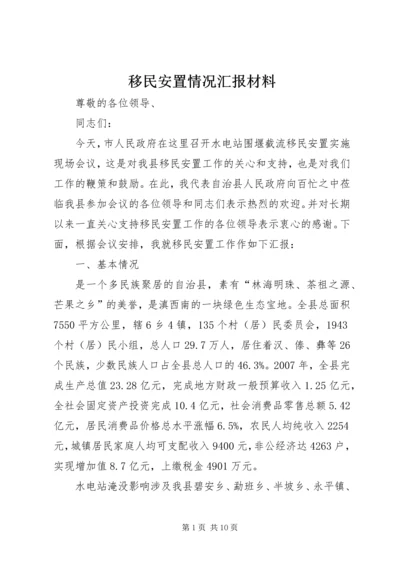 移民安置情况汇报材料

尊敬的各位领导、

同志们：

今天，市人民政府在这里召开水电站围堰截流移民安置实施现场会议，这是对我县移民安置工作的关心和支持，也是对我们工作的鞭策和鼓励。在此，我代表自治县人民政府向百忙之中莅临我县参加会议的各位领导和同志们表示热烈的欢迎。并对长期以来一直关心支持移民安置工作的各位领导表示衷心的感谢。下面，根据会议安排，我就移民安置工作作如下汇报：

一、基本情况

是一个多民族聚居的自治县，素有“林海明珠、茶祖之源、芒果之乡”的美誉，是滇西南的一块绿色生态宝地。全县总面积7550平方公里，辖6乡4镇，135个村（居）民委员会，1943个村（居）民小组，总人口29.7万人，居住着汉、傣、彝等26个民族，少数民族人口占全县总人口的46.3%。2007年，全县完成生产总值23.28亿元，完成地方财政一般预算收入1.25亿元，全社会固定资产投资完成10.4亿元，社会消费品零售总额5.42亿元，居民消费品价格总水平涨幅6.5%，农民人均纯收入2254元，城镇居民家庭人均可支配收入9400元，非公经济达4263户，实现增加值8.7亿元，上缴税金4901万元。

水电站淹没影响涉及我县碧安乡、勐班乡、半坡乡、永平镇、

第1页 共10页